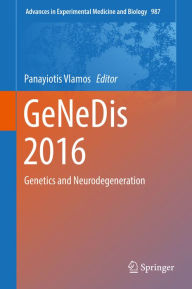 Advances in Experimental Medicine and Biology 987

Panayiotis Vlamos Editor

GeNeDis 2016

Genetics and Neurodegeneration

Springer